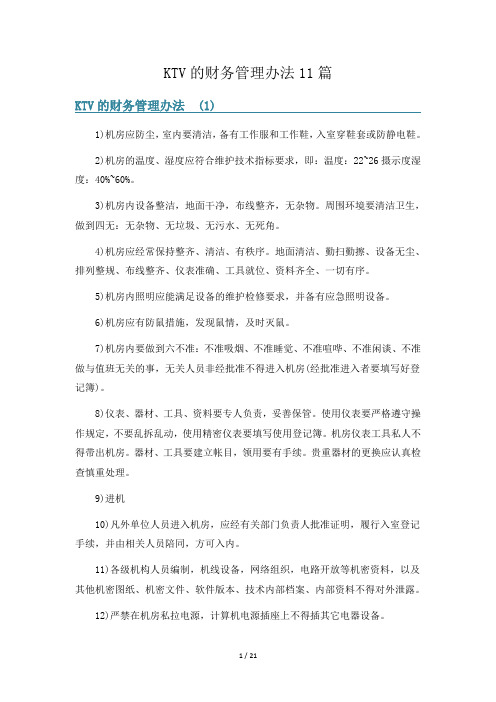 KTV的财务管理办法11篇

KTV的财务管理办法 (1)

1)机房应防尘，室内要清洁，备有工作服和工作鞋，入室穿鞋套或防静电鞋。

2)机房的温度、湿度应符合维护技术指标要求，即：温度：22~26摄示度湿度：40%~60%。

3)机房内设备整洁，地面干净，布线整齐，无杂物。周围环境要清洁卫生，做到四无：无杂物、无垃圾、无污水、无死角。

4)机房应经常保持整齐、清洁、有秩序。地面清洁、勤扫勤擦、设备无尘、排列整规、布线整齐、仪表准确、工具就位、资料齐全、一切有序。

5)机房内照明应能满足设备的维护检修要求，并备有应急照明设备。

6)机房应有防鼠措施，发现鼠情，及时灭鼠。

7)机房内要做到六不准：不准吸烟、不准睡觉、不准喧哗、不准闲谈、不准做与值班无关的事，无关人员非经批准不得进入机房(经批准进入者要填写好登记簿)。

8)仪表、器材、工具、资料要专人负责，妥善保管。使用仪表要严格遵守操作规定，不要乱拆乱动，使用精密仪表要填写使用登记簿。机房仪表工具私人不得带出机房。器材、工具要建立帐目，领用要有手续。贵重器材的更换应认真检查慎重处理。

9)进机

10)凡外单位人员进入机房，应经有关部门负责人批准证明，履行入室登记手续，并由相关人员陪同，方可入内。

11)各级机构人员编制，机线设备，网络组织，电路开放等机密资料，以及其他机密图纸、机密文件、软件版本、技术内部档案、内部资料不得对外泄露。

12)严禁在机房私拉电源，计算机电源插座上不得插其它电器设备。

1 / 21